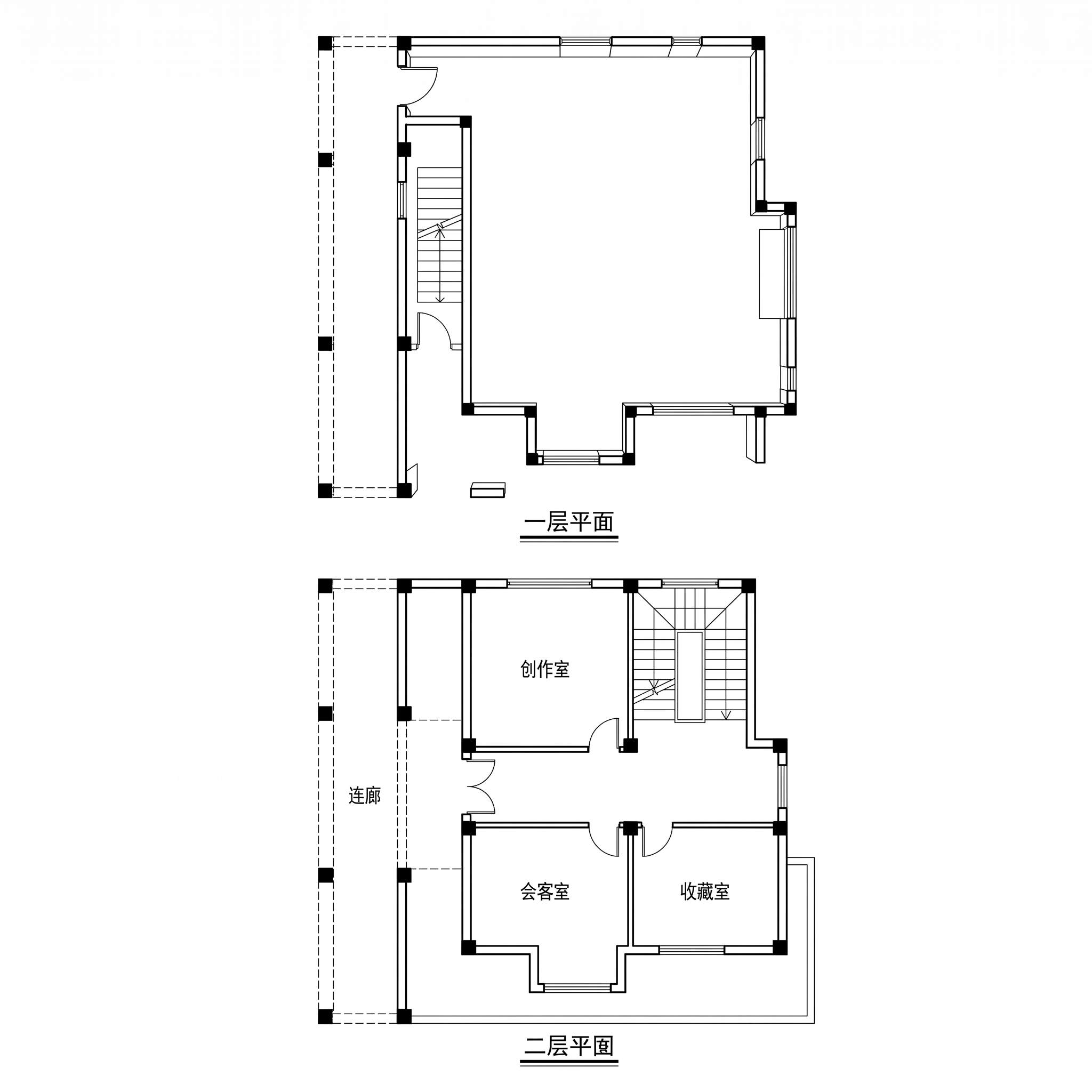 一层平面

创作室

连廊

会客室

收藏室

二层平面